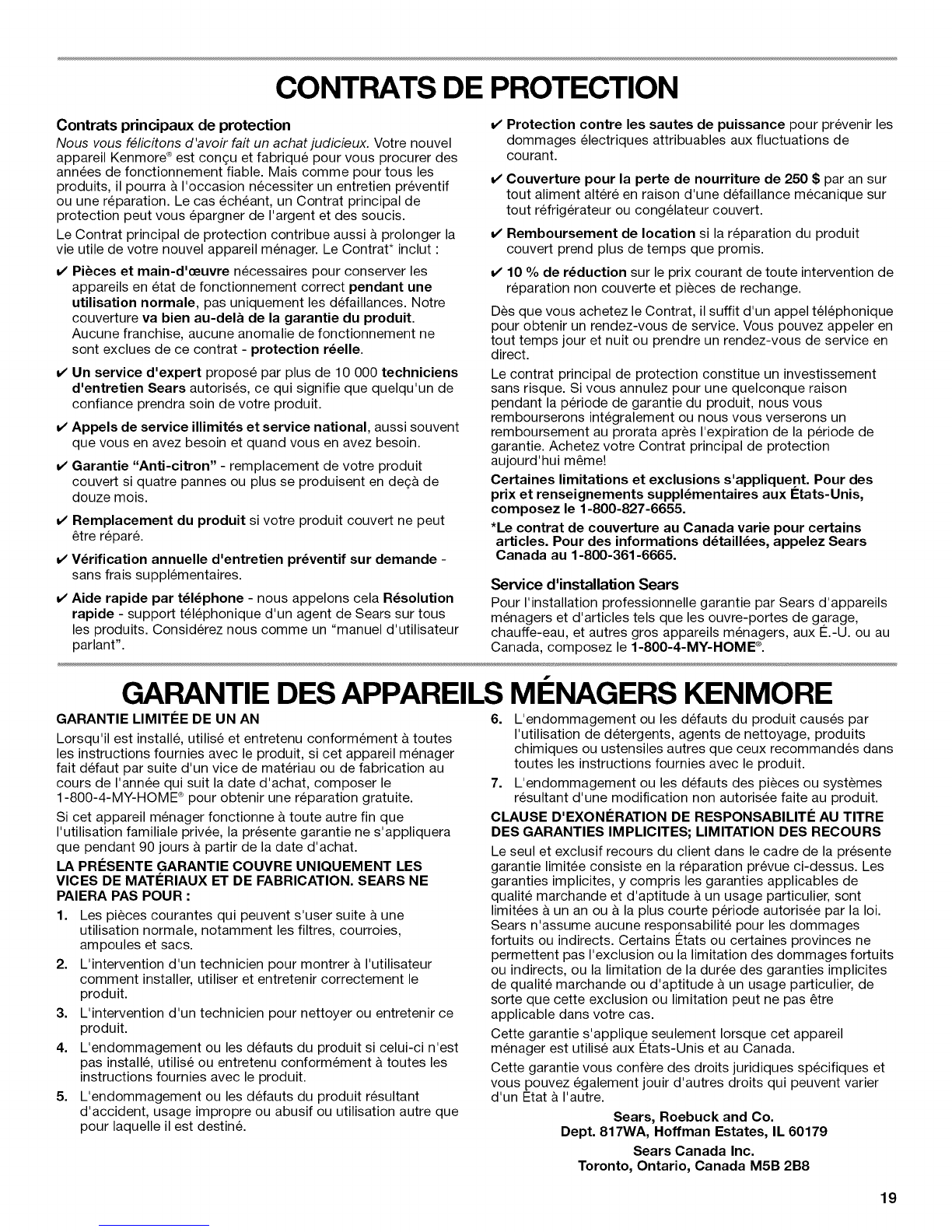 CONTRATS DE PROTECTION

Contrats principaux de protection

Nous vous félicitons d'avoir fait un achat judicieux. Votre nouvel appareil Kenmore® est conçu et fabriqué pour vous procurer des années de fonctionnement fiable. Mais comme pour tous les produits, il pourra à l'occasion nécessiter un entretien préventif ou une réparation. Le cas échéant, un Contrat principal de protection peut vous épargner de l'argent et des soucis.

Le Contrat principal de protection contribue aussi à prolonger la vie utile de votre nouvel appareil ménager. Le Contrat* inclut :

✔ Pièces et main-d'œuvre nécessaires pour conserver les appareils en état de fonctionnement correct pendant une utilisation normale, pas uniquement les défaillances. Notre couverture va bien au-delà de la garantie du produit. Aucune franchise, aucune anomalie de fonctionnement ne sont exclues de ce contrat - protection réelle.

✔ Un service d'expert proposé par plus de 10 000 techniciens d'entretien Sears autorisés, ce qui signifie que quelqu'un de confiance prendra soin de votre produit.

✔ Appels de service illimités et service national, aussi souvent que vous en avez besoin et quand vous en avez besoin.

✔ Garantie "Anti-citron" - remplacement de votre produit couvert si quatre pannes ou plus se produisent en deçà de douze mois.

✔ Remplacement du produit si votre produit couvert ne peut être réparé.

✔ Vérification annuelle d'entretien préventif sur demande - sans frais supplémentaires.

✔ Aide rapide par téléphone - nous appelons cela Résolution rapide - support téléphonique d'un agent de Sears sur tous les produits. Considérez nous comme un "manuel d'utilisateur parlant".

✔ Protection contre les sautes de puissance pour prévenir les dommages électriques attribuables aux fluctuations de courant.

✔ Couverture pour la perte de nourriture de 250 $ par an sur tout aliment altéré en raison d'une défaillance mécanique sur tout réfrigérateur ou congélateur couvert.

✔ Remboursement de location si la réparation du produit couvert prend plus de temps que promis.

✔ 10 % de réduction sur le prix courant de toute intervention de réparation non couverte et pièces de rechange.

Dès que vous achetez le Contrat, il suffit d'un appel téléphonique pour obtenir un rendez-vous de service. Vous pouvez appeler en tout temps jour et nuit ou prendre un rendez-vous de service en direct.

Le contrat principal de protection constitue un investissement sans risque. Si vous annulez pour une quelconque raison pendant la période de garantie du produit, nous vous rembourserons intégralement ou nous vous verserons un remboursement au prorata après l'expiration de la période de garantie. Achetez votre Contrat principal de protection aujourd'hui même!

Certaines limitations et exclusions s'appliquent. Pour des prix et renseignements supplémentaires aux États-Unis, composez le 1-800-827-6655.

*Le contrat de couverture au Canada varie pour certains articles. Pour des informations détaillées, appelez Sears Canada au 1-800-361-6665.

Service d'installation Sears

Pour l'installation professionnelle garantie par Sears d'appareils ménagers et d'articles tels que les ouvre-portes de garage, chauffe-eau, et autres gros appareils ménagers, aux É.-U. ou au Canada, composez le 1-800-4-MY-HOME®.

GARANTIE DES APPAREILS MÉNAGERS KENMORE

GARANTIE LIMITÉE DE UN AN

Lorsqu'il est installé, utilisé et entretenu conformément à toutes les instructions fournies avec le produit, si cet appareil ménager fait défaut par suite d'un vice de matériau ou de fabrication au cours de l'année qui suit la date d'achat, composer le 1-800-4-MY-HOME® pour obtenir une réparation gratuite.

Si cet appareil ménager fonctionne à toute autre fin que l'utilisation familiale privée, la présente garantie ne s'appliquera que pendant 90 jours à partir de la date d'achat.

LA PRÉSENTE GARANTIE COUVRE UNIQUEMENT LES VICES DE MATÉRIAUX ET DE FABRICATION. SEARS NE PAIERA PAS POUR :

1. Les pièces courantes qui peuvent s'user suite à une utilisation normale, notamment les filtres, courroies, ampoules et sacs.
2. L'intervention d'un technicien pour montrer à l'utilisateur comment installer, utiliser et entretenir correctement le produit.
3. L'intervention d'un technicien pour nettoyer ou entretenir ce produit.
4. L'endommagement ou les défauts du produit si celui-ci n'est pas installé, utilisé ou entretenu conformément à toutes les instructions fournies avec le produit.
5. L'endommagement ou les défauts du produit résultant d'accident, usage impropre ou abusif ou utilisation autre que pour laquelle il est destiné.
6. L'endommagement ou les défauts du produit causés par l'utilisation de détergents, agents de nettoyage, produits chimiques ou ustensiles autres que ceux recommandés dans toutes les instructions fournies avec le produit.
7. L'endommagement ou les défauts des pièces ou systèmes résultant d'une modification non autorisée faite au produit.

CLAUSE D'EXONÉRATION DE RESPONSABILITÉ AU TITRE DES GARANTIES IMPLICITES; LIMITATION DES RECOURS

Le seul et exclusif recours du client dans le cadre de la présente garantie limitée consiste en la réparation prévue ci-dessus. Les garanties implicites, y compris les garanties applicables de qualité marchande et d'aptitude à un usage particulier, sont limitées à un an ou à la plus courte période autorisée par la loi. Sears n'assume aucune responsabilité pour les dommages fortuits ou indirects. Certains États ou certaines provinces ne permettent pas l'exclusion ou la limitation des dommages fortuits ou indirects, ou la limitation de la durée des garanties implicites de qualité marchande ou d'aptitude à un usage particulier, de sorte que cette exclusion ou limitation peut ne pas être applicable dans votre cas.

Cette garantie s'applique seulement lorsque cet appareil ménager est utilisé aux États-Unis et au Canada.

Cette garantie vous confère des droits juridiques spécifiques et vous pouvez également jouir d'autres droits qui peuvent varier d'un État à l'autre.

Sears, Roebuck and Co.
Dept. 817WA, Hoffman Estates, IL 60179

Sears Canada Inc.
Toronto, Ontario, Canada M5B 2B8

19